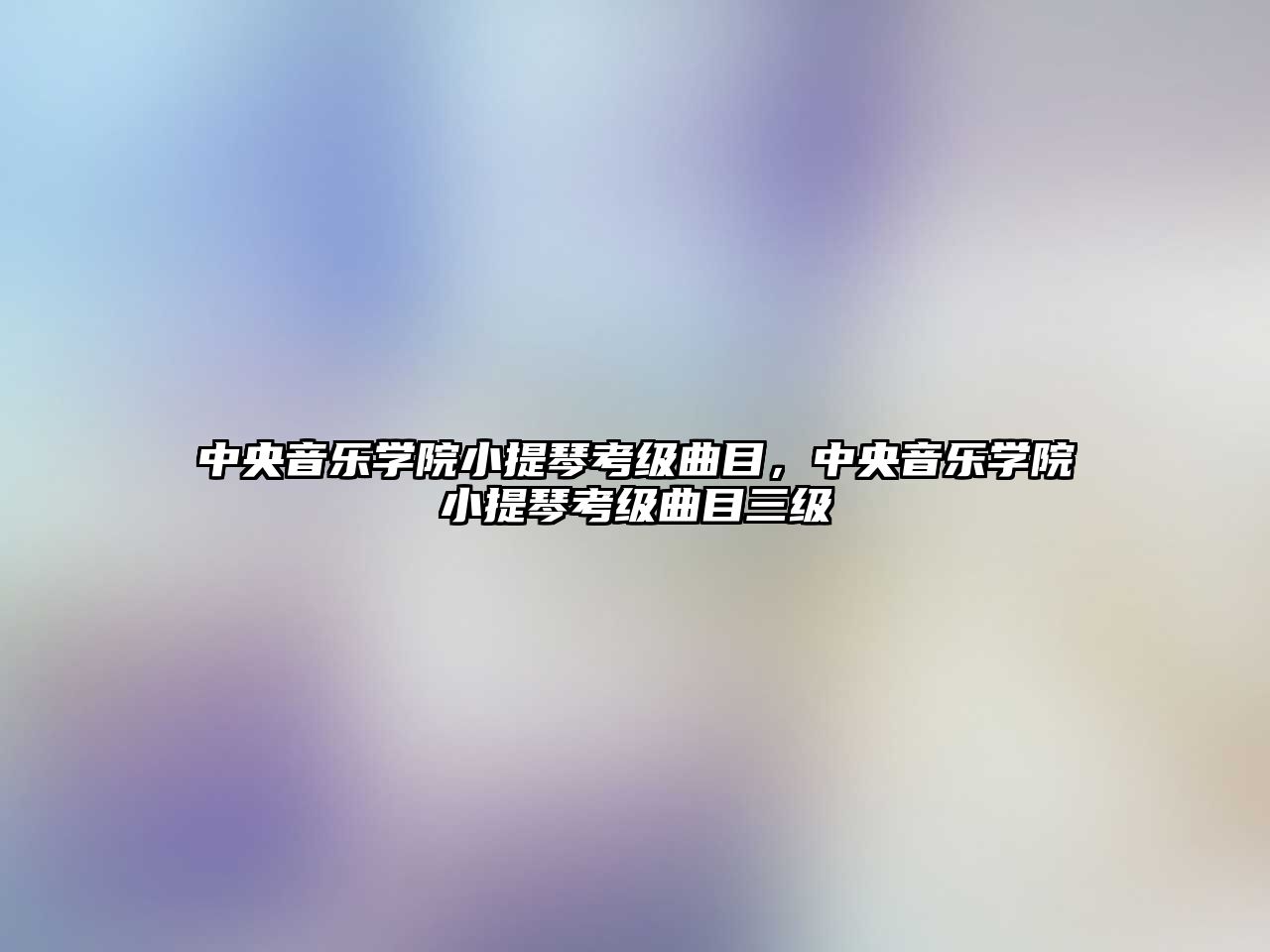 中央音乐学院小提琴考级曲目，中央音乐学院小提琴考级曲目三级